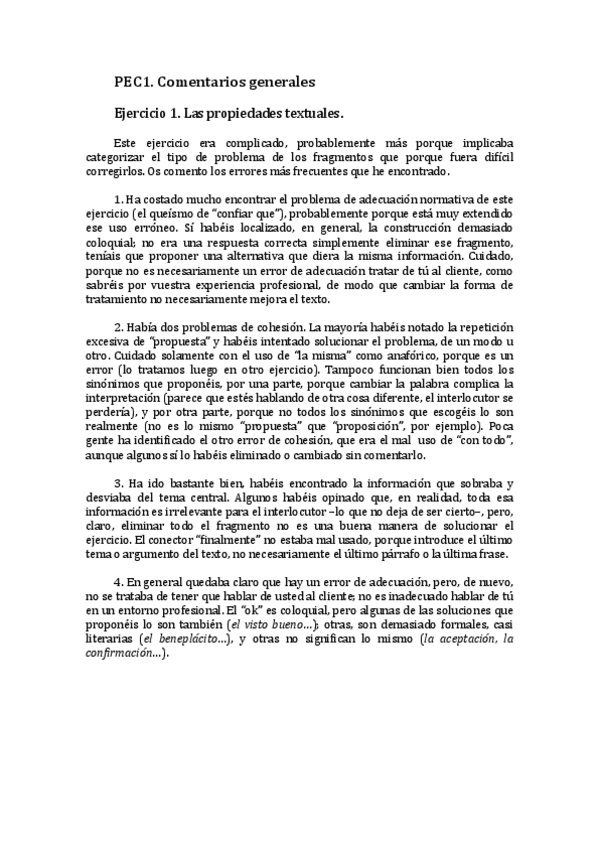 PEC1. Comentarios generales

Ejercicio 1. Las propiedades textuales.

Este ejercicio era complicado, probablemente más porque implicaba categorizar el tipo de problema de los fragmentos que porque fuera difícil corregirlos. Os comento los errores más frecuentes que he encontrado.

1. Ha costado mucho encontrar el problema de adecuación normativa de este ejercicio (el queísmo de "confiar que"), probablemente porque está muy extendido ese uso erróneo. Sí habéis localizado, en general, la construcción demasiado coloquial; no era una respuesta correcta simplemente eliminar ese fragmento, teníais que proponer una alternativa que diera la misma información. Cuidado, porque no es necesariamente un error de adecuación tratar de tú al cliente, como sabréis por vuestra experiencia profesional, de modo que cambiar la forma de tratamiento no necesariamente mejora el texto.

2. Había dos problemas de cohesión. La mayoría habéis notado la repetición excesiva de "propuesta" y habéis intentado solucionar el problema, de un modo u otro. Cuidado solamente con el uso de "la misma" como anafórico, porque es un error (lo tratamos luego en otro ejercicio). Tampoco funcionan bien todos los sinónimos que proponéis, por una parte, porque cambiar la palabra complica la interpretación (parece que estés hablando de otra cosa diferente, el interlocutor se perdería), y por otra parte, porque no todos los sinónimos que escogéis lo son realmente (no es lo mismo "propuesta" que "proposición", por ejemplo). Poca gente ha identificado el otro error de cohesión, que era el mal uso de "con todo", aunque algunos sí lo habéis eliminado o cambiado sin comentarlo.

3. Ha ido bastante bien, habéis encontrado la información que sobraba y desviaba del tema central. Algunos habéis opinado que, en realidad, toda esa información es irrelevante para el interlocutor –lo que no deja de ser cierto–, pero, claro, eliminar todo el fragmento no es una buena manera de solucionar el ejercicio. El conector "finalmente" no estaba mal usado, porque introduce el último tema o argumento del texto, no necesariamente el último párrafo o la última frase.

4. En general quedaba claro que hay un error de adecuación, pero, de nuevo, no se trataba de tener que hablar de usted al cliente; no es inadecuado hablar de tú en un entorno profesional. El "ok" es coloquial, pero algunas de las soluciones que proponéis lo son también (el visto bueno…); otras, son demasiado formales, casi literarias (el beneplácito…), y otras no significan lo mismo (la aceptación, la confirmación…).